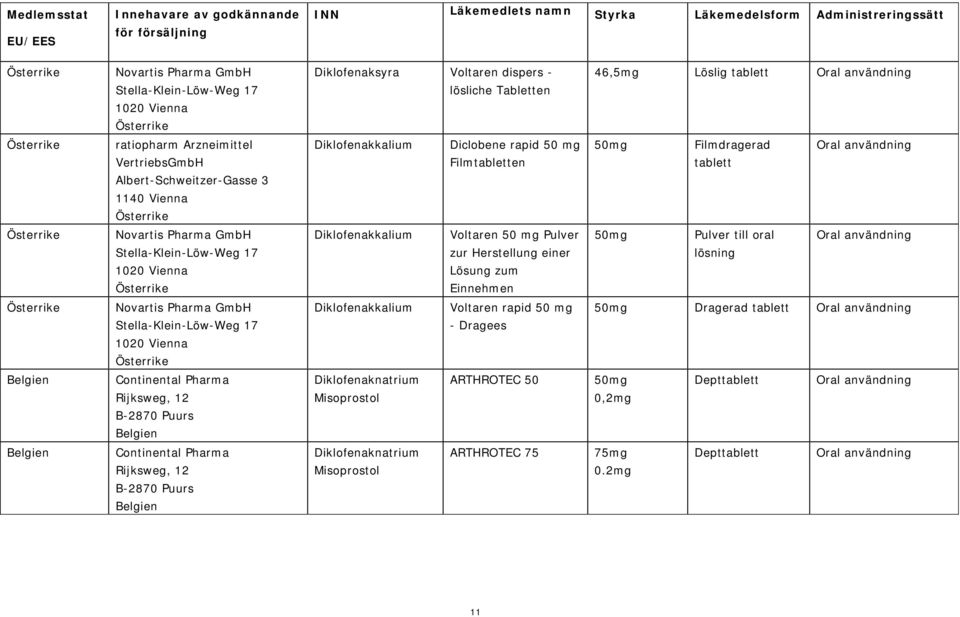 | Medlemsstat EU/EES | Innehavare av godkännande för försäljning | INN | Läkemedlets namn | Styrka | Läkemedelsform | Administreringssätt |
|---|---|---|---|---|---|---|
| Österrike | Novartis Pharma GmbH Stella-Klein-Löw-Weg 17 1020 Vienna Österrike | Diklofenaksyra | Voltaren dispers - lösliche Tabletten | 46,5mg | Löslig tablett | Oral användning |
| Österrike | ratiopharm Arzneimittel VertriebsGmbH Albert-Schweitzer-Gasse 3 1140 Vienna Österrike | Diklofenakkalium | Diclobene rapid 50 mg Filmtabletten | 50mg | Filmdragerad tablett | Oral användning |
| Österrike | Novartis Pharma GmbH Stella-Klein-Löw-Weg 17 1020 Vienna Österrike | Diklofenakkalium | Voltaren 50 mg Pulver zur Herstellung einer Lösung zum Einnehmen | 50mg | Pulver till oral lösning | Oral användning |
| Österrike | Novartis Pharma GmbH Stella-Klein-Löw-Weg 17 1020 Vienna Österrike | Diklofenakkalium | Voltaren rapid 50 mg - Dragees | 50mg | Dragerad tablett | Oral användning |
| Belgien | Continental Pharma Rijksweg, 12 B-2870 Puurs Belgien | Diklofenaknatrium Misoprostol | ARTHROTEC 50 | 50mg 0,2mg | Depttablett | Oral användning |
| Belgien | Continental Pharma Rijksweg, 12 B-2870 Puurs Belgien | Diklofenaknatrium Misoprostol | ARTHROTEC 75 | 75mg 0.2mg | Depttablett | Oral användning |

11